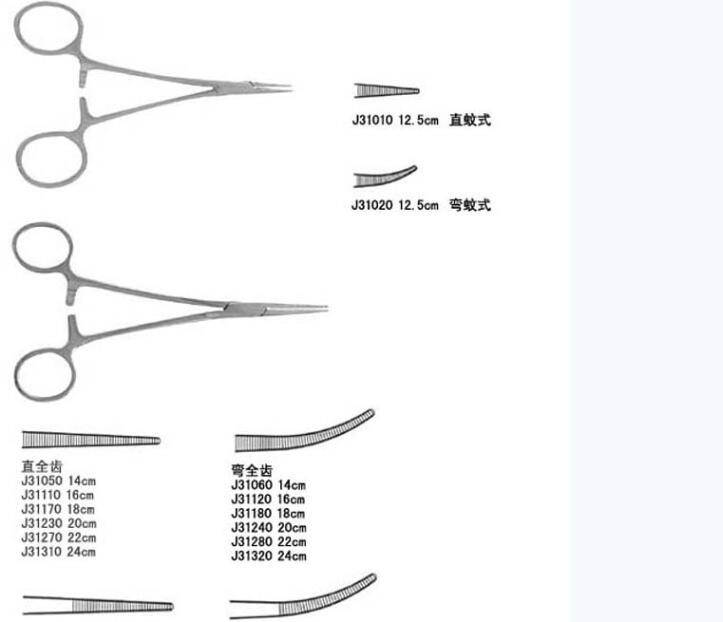 J31010 12.5cm 直蚊式

J31020 12.5cm 弯蚊式

直全齿
J31050 14cm
J31110 16cm
J31170 18cm
J31230 20cm
J31270 22cm
J31310 24cm

弯全齿
J31060 14cm
J31120 16cm
J31180 18cm
J31240 20cm
J31280 22cm
J31320 24cm